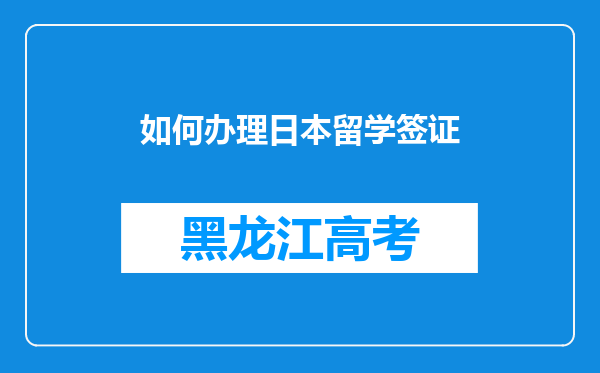 如何办理日本留学签证

黑龙江高考